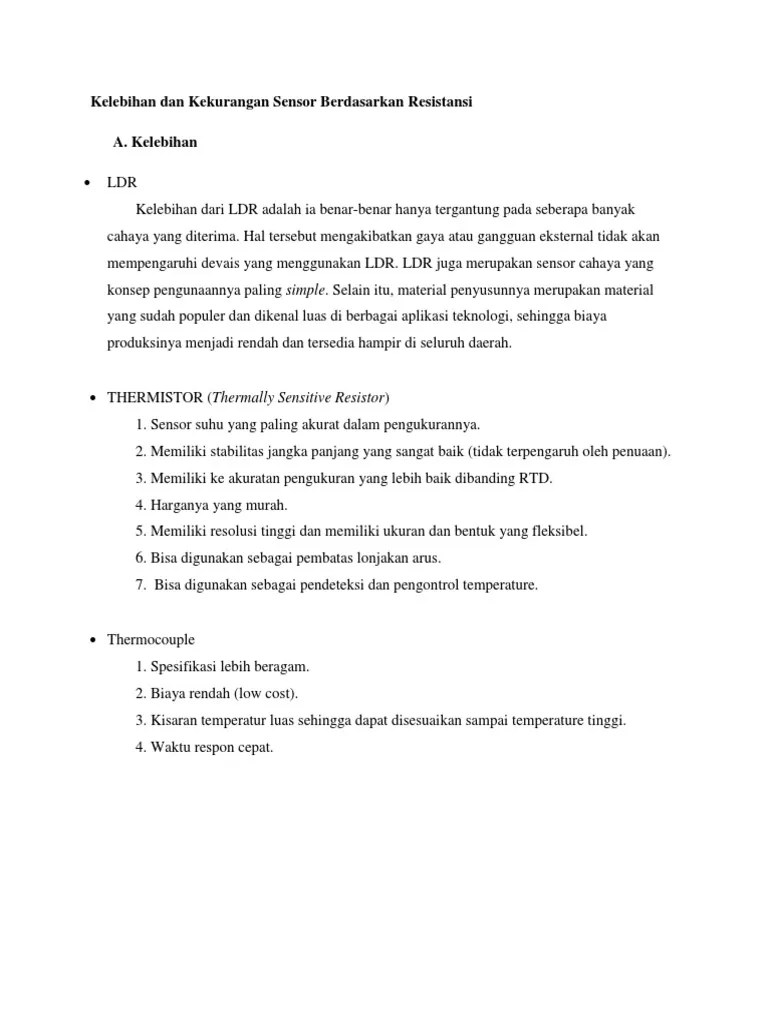 Kelebihan dan Kekurangan Sensor Berdasarkan Resistansi

A. Kelebihan

• LDR

Kelebihan dari LDR adalah ia benar-benar hanya tergantung pada seberapa banyak cahaya yang diterima. Hal tersebut mengakibatkan gaya atau gangguan eksternal tidak akan mempengaruhi devais yang menggunakan LDR. LDR juga merupakan sensor cahaya yang konsep pengunaannya paling simple. Selain itu, material penyusunnya merupakan material yang sudah populer dan dikenal luas di berbagai aplikasi teknologi, sehingga biaya produksinya menjadi rendah dan tersedia hampir di seluruh daerah.

• THERMISTOR (Thermally Sensitive Resistor)

1. Sensor suhu yang paling akurat dalam pengukurannya.
2. Memiliki stabilitas jangka panjang yang sangat baik (tidak terpengaruh oleh penuaan).
3. Memiliki ke akuratan pengukuran yang lebih baik dibanding RTD.
4. Harganya yang murah.
5. Memiliki resolusi tinggi dan memiliki ukuran dan bentuk yang fleksibel.
6. Bisa digunakan sebagai pembatas lonjakan arus.
7. Bisa digunakan sebagai pendeteksi dan pengontrol temperature.

• Thermocouple

1. Spesifikasi lebih beragam.
2. Biaya rendah (low cost).
3. Kisaran temperatur luas sehingga dapat disesuaikan sampai temperature tinggi.
4. Waktu respon cepat.